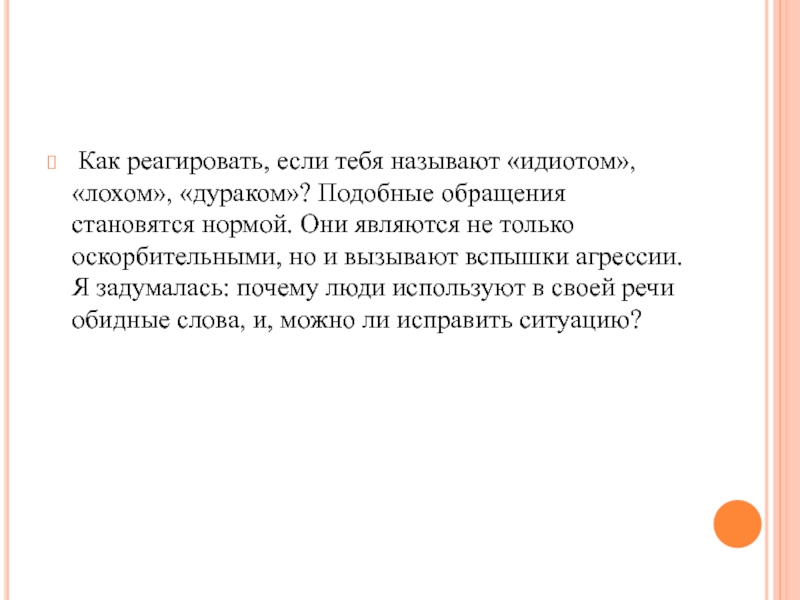 Как реагировать, если тебя называют «идиотом», «лохом», «дураком»? Подобные обращения становятся нормой. Они являются не только оскорбительными, но и вызывают вспышки агрессии. Я задумалась: почему люди используют в своей речи обидные слова, и, можно ли исправить ситуацию?